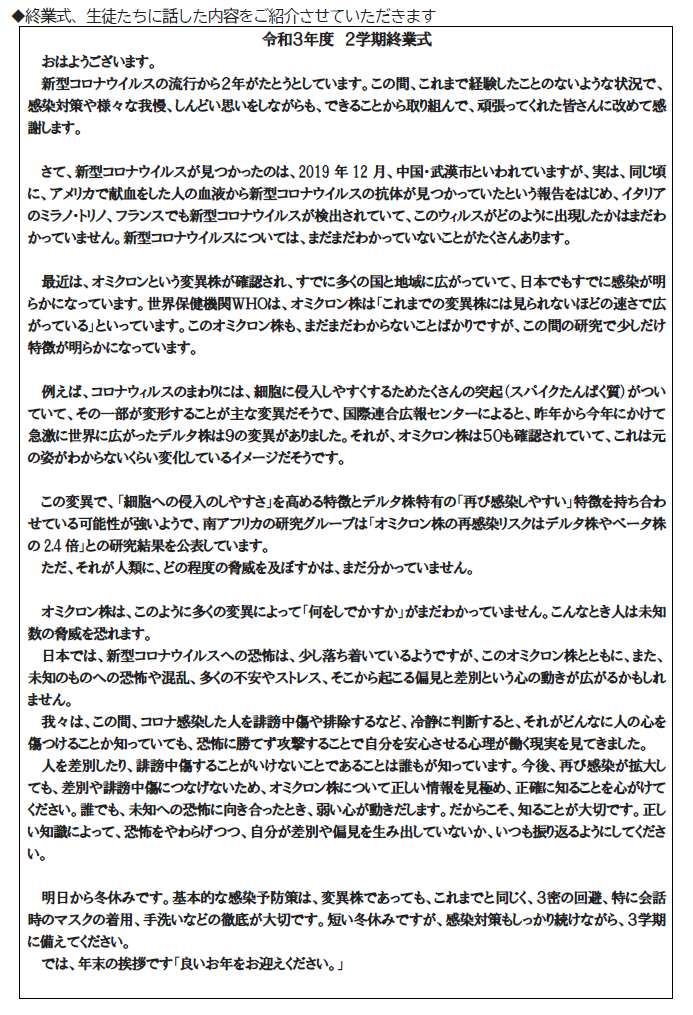 ◆終業式、生徒たちに話した内容をご紹介させていただきます

令和3年度 2学期終業式

おはようございます。

新型コロナウイルスの流行から2年がたとうとしています。この間、これまで経験したことのないような状況で、感染対策や様々な我慢、しんどい思いをしながらも、できることから取り組んで、頑張ってくれた皆さんに改めて感謝します。

さて、新型コロナウイルスが見つかったのは、2019 年 12 月、中国・武漢市といわれていますが、実は、同じ頃に、アメリカで献血をした人の血液から新型コロナウイルスの抗体が見つかっていたという報告をはじめ、イタリアのミラノ・トリノ、フランスでも新型コロナウイルスが検出されていて、このウィルスがどのように出現したかはまだわかっていません。新型コロナウイルスについては、まだまだわかっていないことがたくさんあります。

最近は、オミクロンという変異株が確認され、すでに多くの国と地域に広がっていて、日本でもすでに感染が明らかになっています。世界保健機関WHOは、オミクロン株は「これまでの変異株には見られないほどの速さで広がっている」といっています。このオミクロン株も、まだまだわからないことばかりですが、この間の研究で少しだけ特徴が明らかになっています。

例えば、コロナウィルスのまわりには、細胞に侵入しやすくするためたくさんの突起（スパイクたんぱく質）がついていて、その一部が変形することが主な変異だそうで、国際連合広報センターによると、昨年から今年にかけて急激に世界に広がったデルタ株は9の変異がありました。それが、オミクロン株は50も確認されていて、これは元の姿がわからないくらい変化しているイメージだそうです。

この変異で、「細胞への侵入のしやすさ」を高める特徴とデルタ株特有の「再び感染しやすい」特徴を持ち合わせている可能性が強いようで、南アフリカの研究グループは「オミクロン株の再感染リスクはデルタ株やベータ株の 2.4 倍」との研究結果を公表しています。

ただ、それが人類に、どの程度の脅威を及ぼすかは、まだ分かっていません。

オミクロン株は、このように多くの変異によって「何をしでかすか」がまだわかっていません。こんなとき人は未知数の脅威を恐れます。

日本では、新型コロナウイルスへの恐怖は、少し落ち着いているようですが、このオミクロン株とともに、また、未知のものへの恐怖や混乱、多くの不安やストレス、そこから起こる偏見と差別という心の動きが広がるかもしれません。

我々は、この間、コロナ感染した人を誹謗中傷や排除するなど、冷静に判断すると、それがどんなに人の心を傷つけることか知っていても、恐怖に勝てず攻撃することで自分を安心させる心理が働く現実を見てきました。

人を差別したり、誹謗中傷することがいけないことであることは誰もが知っています。今後、再び感染が拡大しても、差別や誹謗中傷につなげないため、オミクロン株について正しい情報を見極め、正確に知ることを心がけてください。誰でも、未知への恐怖に向き合ったとき、弱い心が動きだします。だからこそ、知ることが大切です。正しい知識によって、恐怖をやわらげつつ、自分が差別や偏見を生み出していないか、いつも振り返るようにしてください。

明日から冬休みです。基本的な感染予防策は、変異株であっても、これまでと同じく、3密の回避、特に会話時のマスクの着用、手洗いなどの徹底が大切です。短い冬休みですが、感染対策もしっかり続けながら、3学期に備えてください。

では、年末の挨拶です「良いお年をお迎えください。」